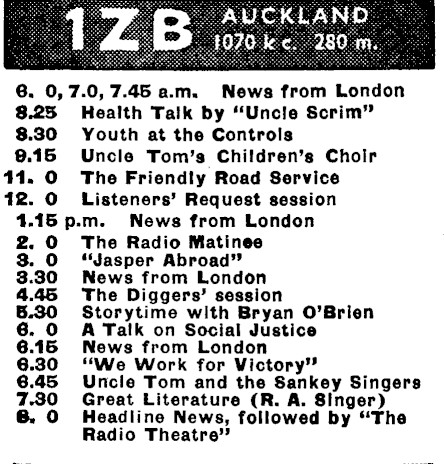 1ZB AUCKLAND
1070 k c. 280 m.

6. 0, 7.0, 7.45 a.m. News from London
8.25 Health Talk by "Uncle Scrim"
8.30 Youth at the Controls
9.15 Uncle Tom's Children's Choir
11. 0 The Friendly Road Service
12. 0 Listeners' Request session
1.15 p.m. News from London
2. 0 The Radio Matinee
3. 0 "Jasper Abroad"
3.30 News from London
4.45 The Diggers' session
5.30 Storytime with Bryan O'Brien
6. 0 A Talk on Social Justice
6.15 News from London
6.30 "We Work for Victory"
6.45 Uncle Tom and the Sankey Singers
7.30 Great Literature (R. A. Singer)
8. 0 Headline News, followed by "The Radio Theatre"